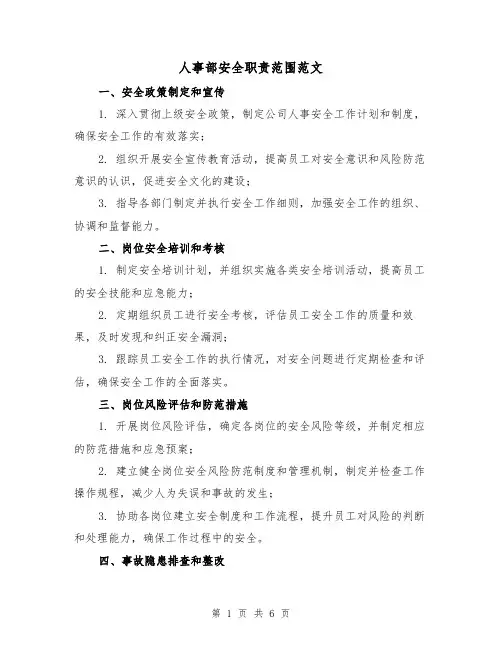 人事部安全职责范围范文

一、安全政策制定和宣传

1. 深入贯彻上级安全政策，制定公司人事安全工作计划和制度，确保安全工作的有效落实；

2. 组织开展安全宣传教育活动，提高员工对安全意识和风险防范意识的认识，促进安全文化的建设；

3. 指导各部门制定并执行安全工作细则，加强安全工作的组织、协调和监督能力。

二、岗位安全培训和考核

1. 制定安全培训计划，并组织实施各类安全培训活动，提高员工的安全技能和应急能力；

2. 定期组织员工进行安全考核，评估员工安全工作的质量和效果，及时发现和纠正安全漏洞；

3. 跟踪员工安全工作的执行情况，对安全问题进行定期检查和评估，确保安全工作的全面落实。

三、岗位风险评估和防范措施

1. 开展岗位风险评估，确定各岗位的安全风险等级，并制定相应的防范措施和应急预案；

2. 建立健全岗位安全风险防范制度和管理机制，制定并检查工作操作规程，减少人为失误和事故的发生；

3. 协助各岗位建立安全制度和工作流程，提升员工对风险的判断和处理能力，确保工作过程中的安全。

四、事故隐患排查和整改

第 1 页 共 6 页